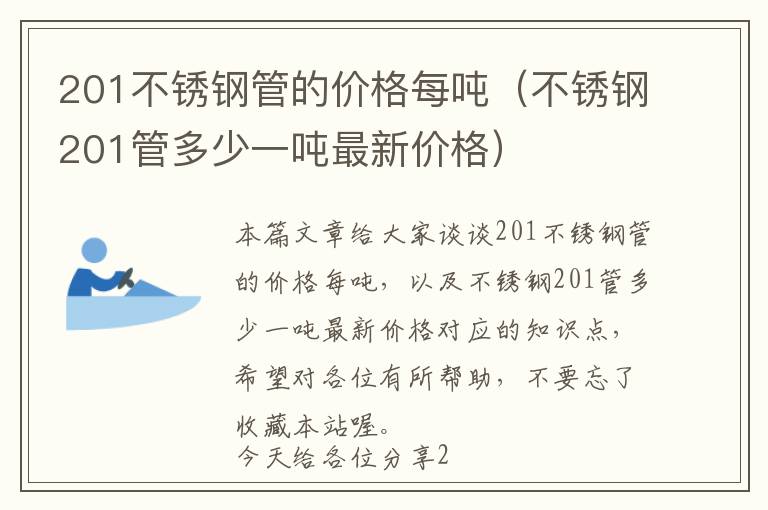 201不锈钢管的价格每吨（不锈钢201管多少一吨最新价格）

本篇文章给大家谈谈201不锈钢管的价格每吨，以及不锈钢201管多少一吨最新价格对应的知识点，希望对各位有所帮助，不要忘了收藏本站喔。
今天给各位分享2